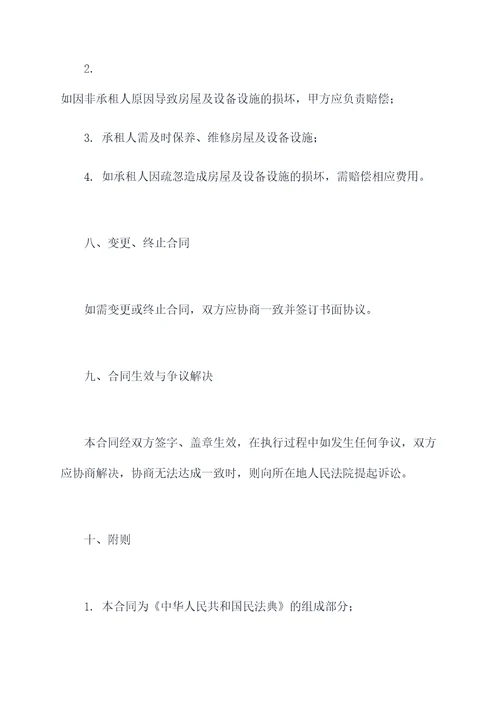 2.
如因非承租人原因导致房屋及设备设施的损坏，甲方应负责赔偿；

3. 承租人需及时保养、维修房屋及设备设施；

4. 如承租人因疏忽造成房屋及设备设施的损坏，需赔偿相应费用。

八、变更、终止合同

如需变更或终止合同，双方应协商一致并签订书面协议。

九、合同生效与争议解决

本合同经双方签字、盖章生效，在执行过程中如发生任何争议，双方应协商解决，协商无法达成一致时，则向所在地人民法院提起诉讼。

十、附则

1. 本合同为《中华人民共和国民法典》的组成部分；